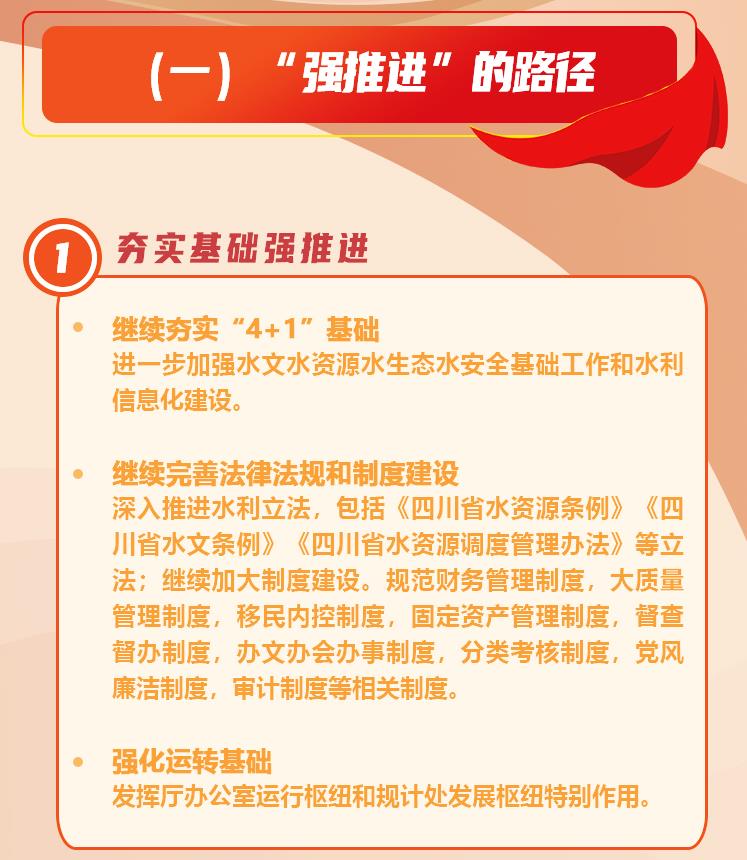 （一）“强推进”的路径

1 夯实基础强推进

• 继续夯实“4+1”基础
进一步加强水文水资源水生态水安全基础工作和水利信息化建设。

• 继续完善法律法规和制度建设
深入推进水利立法，包括《四川省水资源条例》《四川省水文条例》《四川省水资源调度管理办法》等立法；继续加大制度建设。规范财务管理制度，大质量管理制度，移民内控制度，固定资产管理制度，督查督办制度，办文办会办事制度，分类考核制度，党风廉洁制度，审计制度等相关制度。

• 强化运转基础
发挥厅办公室运行枢纽和规计处发展枢纽特别作用。